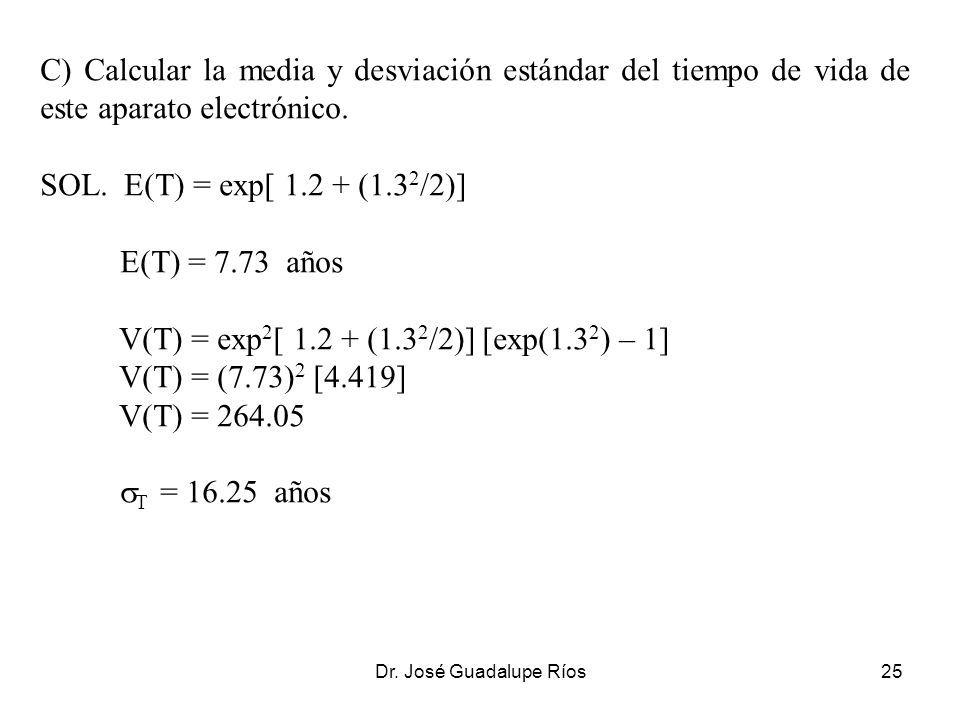 C) Calcular la media y desviación estándar del tiempo de vida de este aparato electrónico.

SOL. $E(T) = \exp[\ 1.2 + (1.3^2/2)]$

$E(T) = 7.73$ años

$V(T) = \exp^2[\ 1.2 + (1.3^2/2)]\ [\exp(1.3^2) - 1]$
$V(T) = (7.73)^2\ [4.419]$
$V(T) = 264.05$

$\sigma_T = 16.25$ años

Dr. José Guadalupe Ríos

25